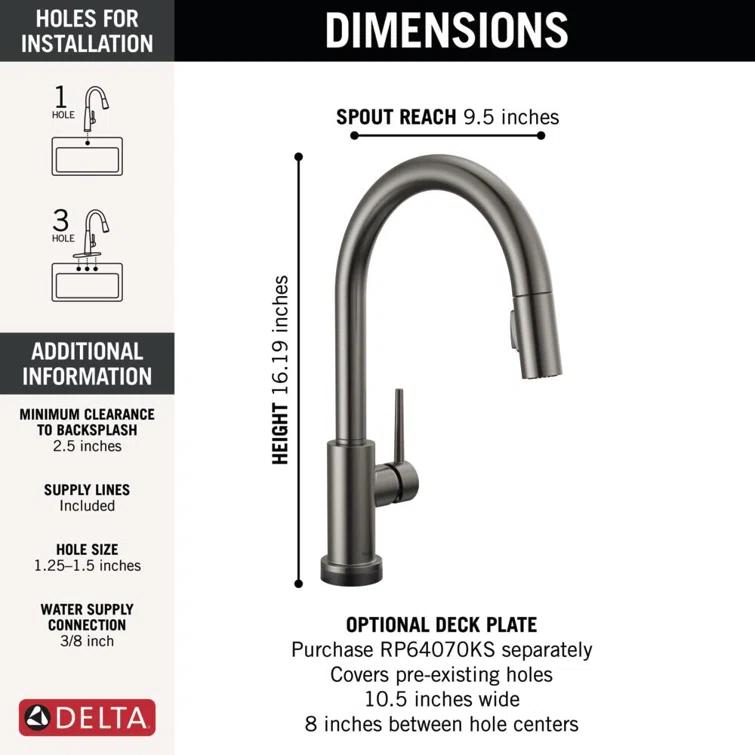 HOLES FOR INSTALLATION

1
HOLE

3
HOLE

ADDITIONAL INFORMATION

MINIMUM CLEARANCE TO BACKSPLASH
2.5 inches

SUPPLY LINES
Included

HOLE SIZE
1.25–1.5 inches

WATER SUPPLY CONNECTION
3/8 inch

DELTA

DIMENSIONS

SPOUT REACH 9.5 inches

HEIGHT 16.19 inches

OPTIONAL DECK PLATE
Purchase RP64070KS separately
Covers pre-existing holes
10.5 inches wide
8 inches between hole centers